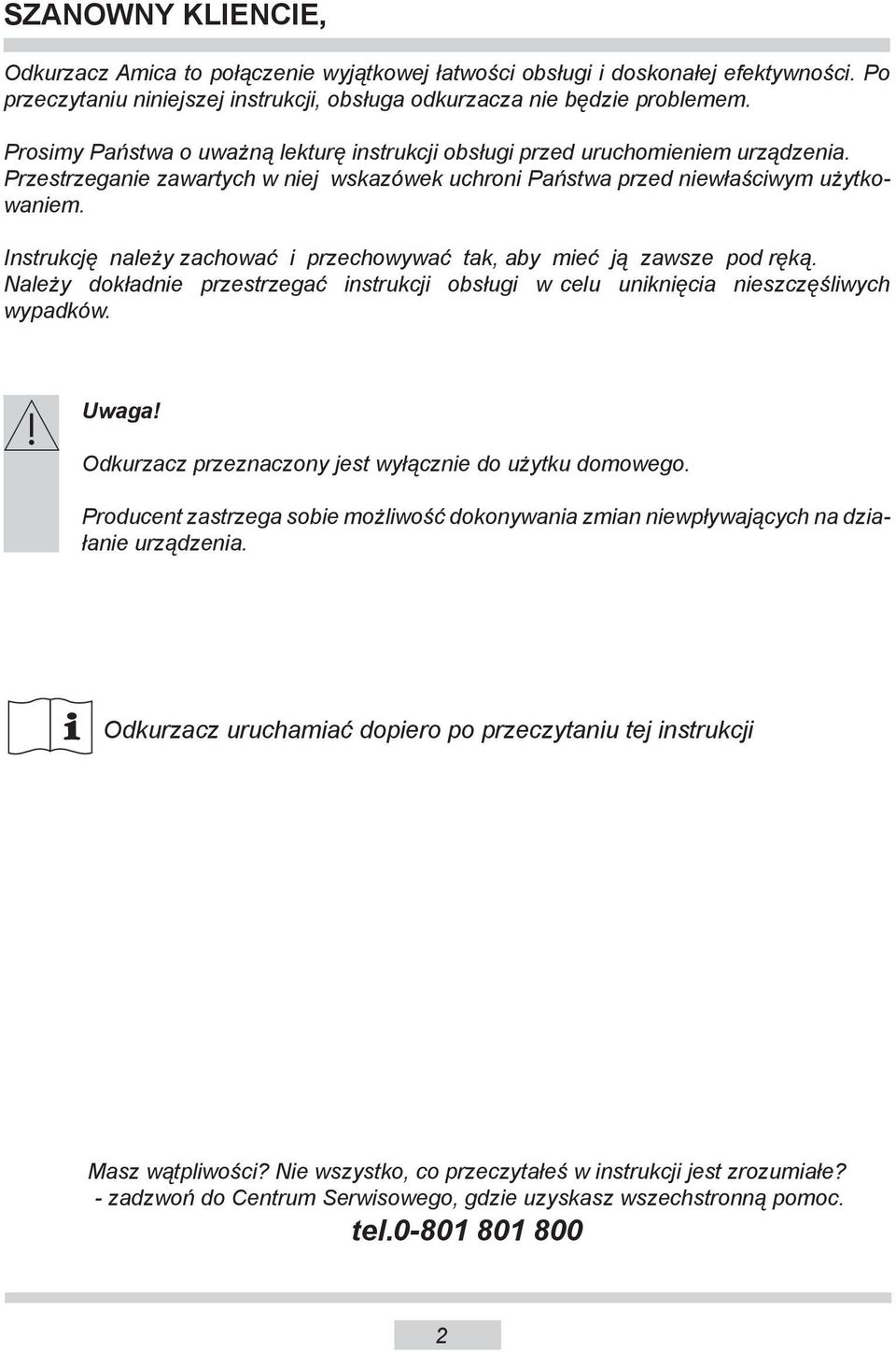 SZANOWNY KLIENCIE,

Odkurzacz Amica to połączenie wyjątkowej łatwości obsługi i doskonałej efektywności. Po przeczytaniu niniejszej instrukcji, obsługa odkurzacza nie będzie problemem.

Prosimy Państwa o uważną lekturę instrukcji obsługi przed uruchomieniem urządzenia. Przestrzeganie zawartych w niej wskazówek uchroni Państwa przed niewłaściwym użytkowaniem.

Instrukcję należy zachować i przechowywać tak, aby mieć ją zawsze pod ręką. Należy dokładnie przestrzegać instrukcji obsługi w celu uniknięcia nieszczęśliwych wypadków.

Uwaga!

Odkurzacz przeznaczony jest wyłącznie do użytku domowego.

Producent zastrzega sobie możliwość dokonywania zmian niewpływających na działanie urządzenia.

Odkurzacz uruchamiać dopiero po przeczytaniu tej instrukcji

Masz wątpliwości? Nie wszystko, co przeczytałeś w instrukcji jest zrozumiałe?
- zadzwoń do Centrum Serwisowego, gdzie uzyskasz wszechstronną pomoc.
tel.0-801 801 800

2